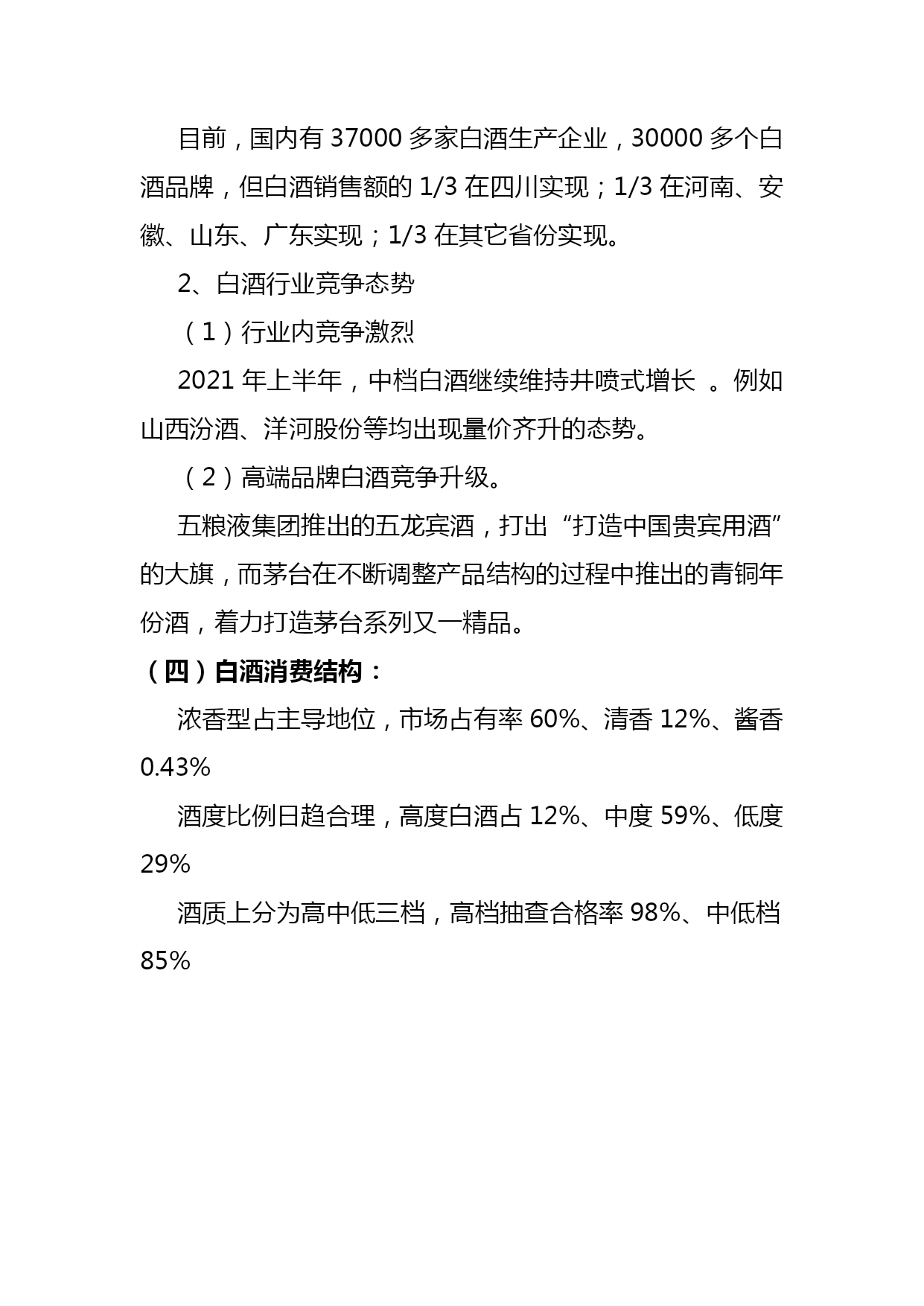 目前，国内有 37000 多家白酒生产企业，30000 多个白酒品牌，但白酒销售额的 1/3 在四川实现；1/3 在河南、安徽、山东、广东实现；1/3 在其它省份实现。

2、白酒行业竞争态势

（1）行业内竞争激烈

2021 年上半年，中档白酒继续维持井喷式增长 。例如山西汾酒、洋河股份等均出现量价齐升的态势。

（2）高端品牌白酒竞争升级。

五粮液集团推出的五龙宾酒，打出“打造中国贵宾用酒”的大旗，而茅台在不断调整产品结构的过程中推出的青铜年份酒，着力打造茅台系列又一精品。

（四）白酒消费结构：

浓香型占主导地位，市场占有率 60%、清香 12%、酱香 0.43%

酒度比例日趋合理，高度白酒占 12%、中度 59%、低度 29%

酒质上分为高中低三档，高档抽查合格率 98%、中低档 85%